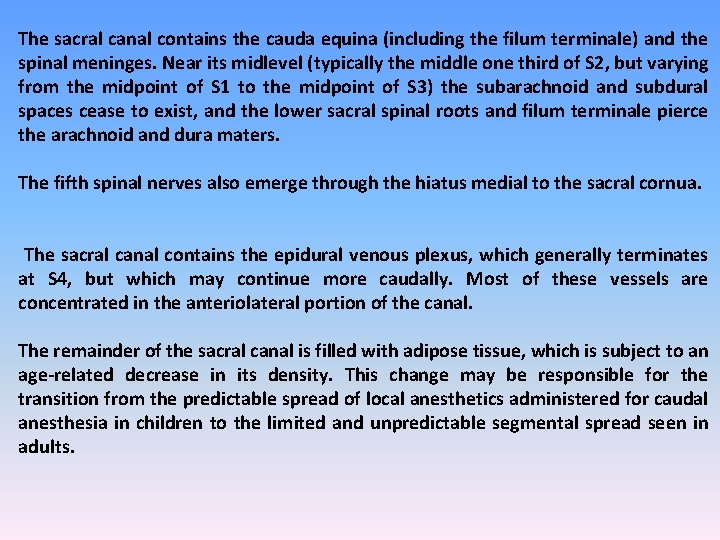 The sacral canal contains the cauda equina (including the filum terminale) and the spinal meninges. Near its midlevel (typically the middle one third of S2, but varying from the midpoint of S1 to the midpoint of S3) the subarachnoid and subdural spaces cease to exist, and the lower sacral spinal roots and filum terminale pierce the arachnoid and dura maters.

The fifth spinal nerves also emerge through the hiatus medial to the sacral cornua.

The sacral canal contains the epidural venous plexus, which generally terminates at S4, but which may continue more caudally. Most of these vessels are concentrated in the anteriolateral portion of the canal.

The remainder of the sacral canal is filled with adipose tissue, which is subject to an age-related decrease in its density. This change may be responsible for the transition from the predictable spread of local anesthetics administered for caudal anesthesia in children to the limited and unpredictable segmental spread seen in adults.